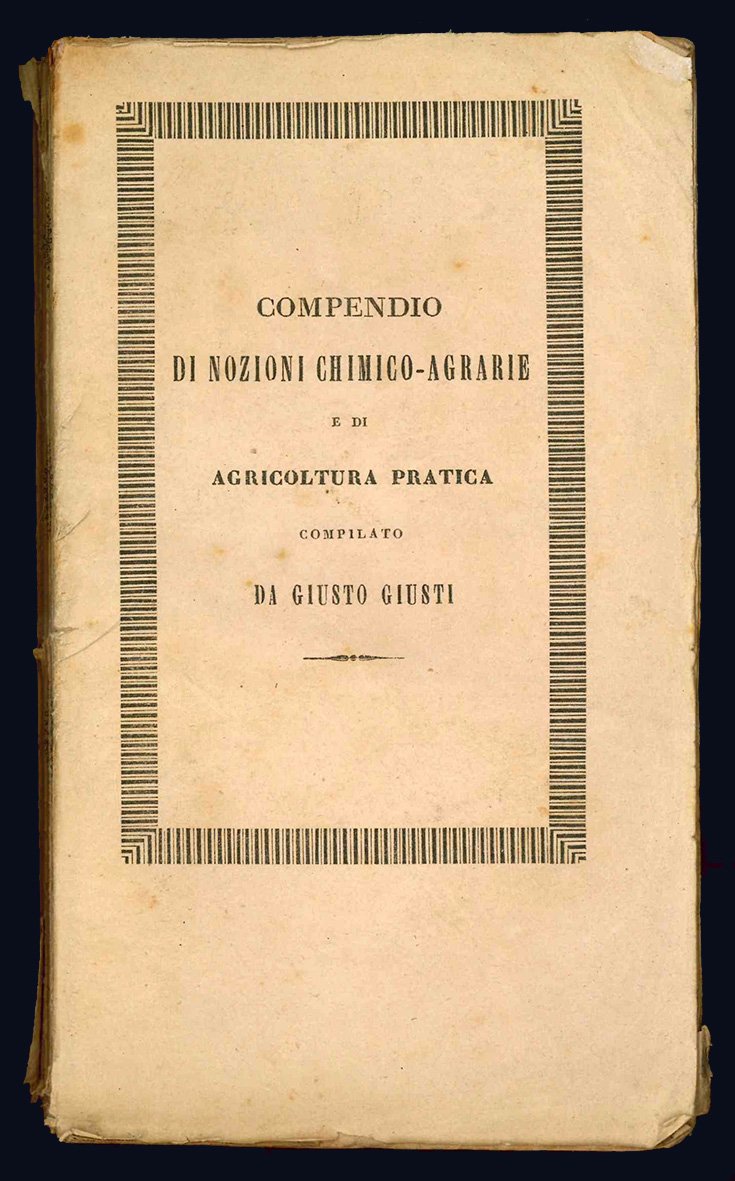 COMPENDIO

DI NOZIONI CHIMICO-AGRARIE

E DI

AGRICOLTURA PRATICA

COMPILATO

DA GIUSTO GIUSTI